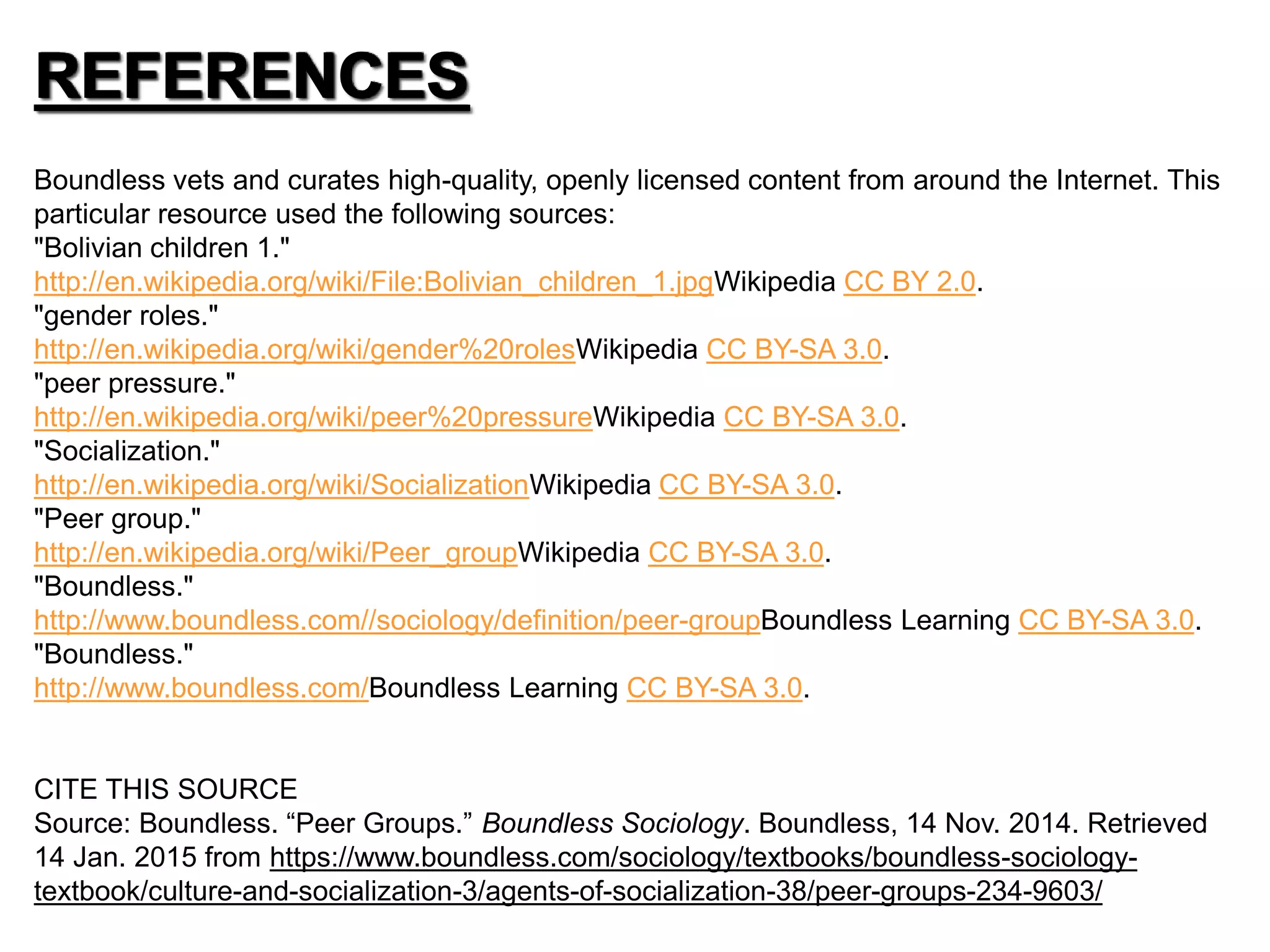 REFERENCES

Boundless vets and curates high-quality, openly licensed content from around the Internet. This particular resource used the following sources:
"Bolivian children 1."
http://en.wikipedia.org/wiki/File:Bolivian_children_1.jpgWikipedia CC BY 2.0.
"gender roles."
http://en.wikipedia.org/wiki/gender%20rolesWikipedia CC BY-SA 3.0.
"peer pressure."
http://en.wikipedia.org/wiki/peer%20pressureWikipedia CC BY-SA 3.0.
"Socialization."
http://en.wikipedia.org/wiki/SocializationWikipedia CC BY-SA 3.0.
"Peer group."
http://en.wikipedia.org/wiki/Peer_groupWikipedia CC BY-SA 3.0.
"Boundless."
http://www.boundless.com//sociology/definition/peer-groupBoundless Learning CC BY-SA 3.0.
"Boundless."
http://www.boundless.com/Boundless Learning CC BY-SA 3.0.

CITE THIS SOURCE
Source: Boundless. “Peer Groups.” Boundless Sociology. Boundless, 14 Nov. 2014. Retrieved 14 Jan. 2015 from https://www.boundless.com/sociology/textbooks/boundless-sociology-textbook/culture-and-socialization-3/agents-of-socialization-38/peer-groups-234-9603/